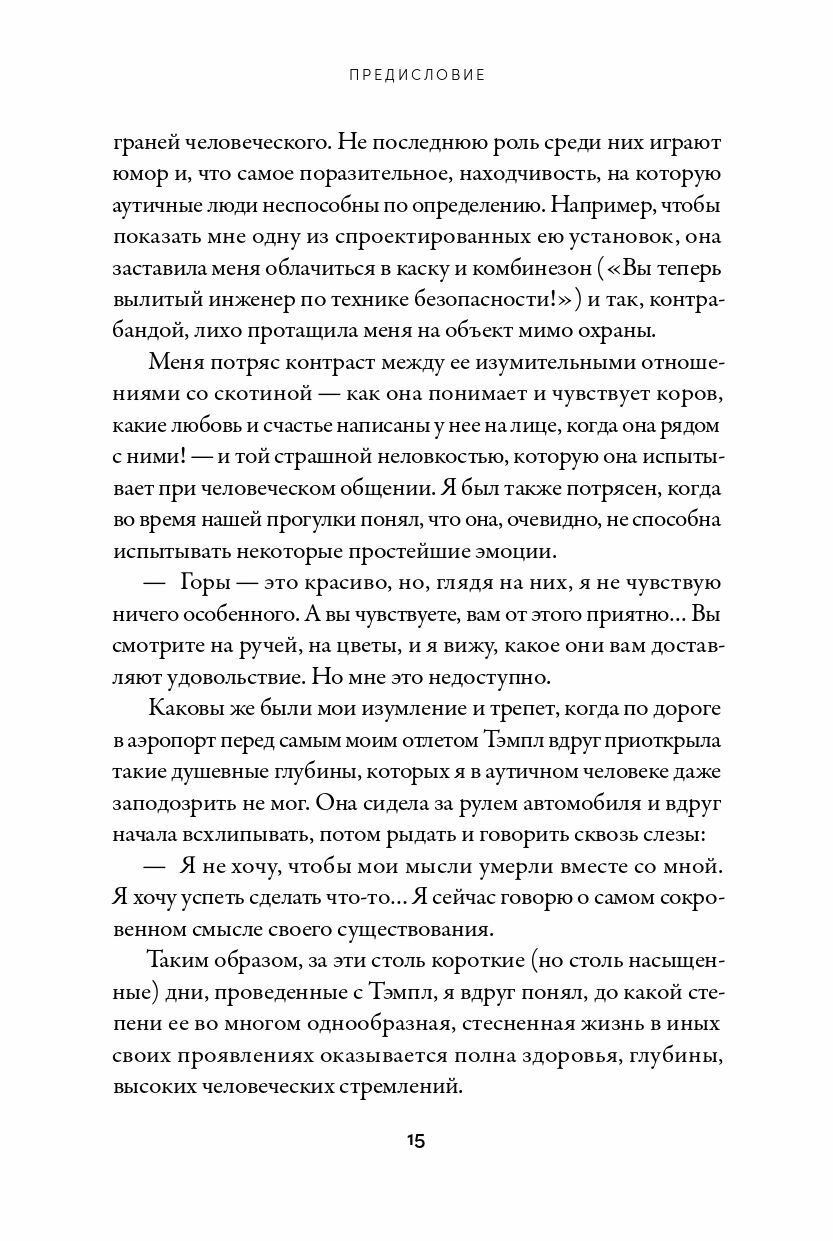 ПРЕДИСЛОВИЕ

граней человеческого. Не последнюю роль среди них играют юмор и, что самое поразительное, находчивость, на которую аутичные люди неспособны по определению. Например, чтобы показать мне одну из спроектированных ею установок, она заставила меня облачиться в каску и комбинезон («Вы теперь вылитый инженер по технике безопасности!») и так, контрабандой, лихо протащила меня на объект мимо охраны.

Меня потряс контраст между ее изумительными отношениями со скотиной — как она понимает и чувствует коров, какие любовь и счастье написаны у нее на лице, когда она рядом с ними! — и той страшной неловкостью, которую она испытывает при человеческом общении. Я был также потрясен, когда во время нашей прогулки понял, что она, очевидно, не способна испытывать некоторые простейшие эмоции.

— Горы — это красиво, но, глядя на них, я не чувствую ничего особенного. А вы чувствуете, вам от этого приятно… Вы смотрите на ручей, на цветы, и я вижу, какое они вам доставляют удовольствие. Но мне это недоступно.

Каковы же были мои изумление и трепет, когда по дороге в аэропорт перед самым моим отлетом Тэмпл вдруг приоткрыла такие душевные глубины, которых я в аутичном человеке даже заподозрить не мог. Она сидела за рулем автомобиля и вдруг начала всхлипывать, потом рыдать и говорить сквозь слезы:

— Я не хочу, чтобы мои мысли умерли вместе со мной. Я хочу успеть сделать что-то… Я сейчас говорю о самом сокровенном смысле своего существования.

Таким образом, за эти столь короткие (но столь насыщенные) дни, проведенные с Тэмпл, я вдруг понял, до какой степени ее во многом однообразная, стесненная жизнь в иных своих проявлениях оказывается полна здоровья, глубины, высоких человеческих стремлений.

15